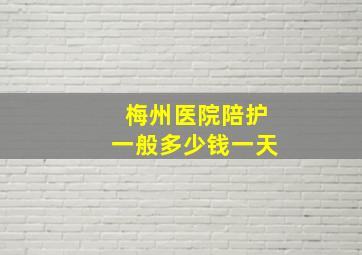 梅州医院陪护
一般多少钱一天